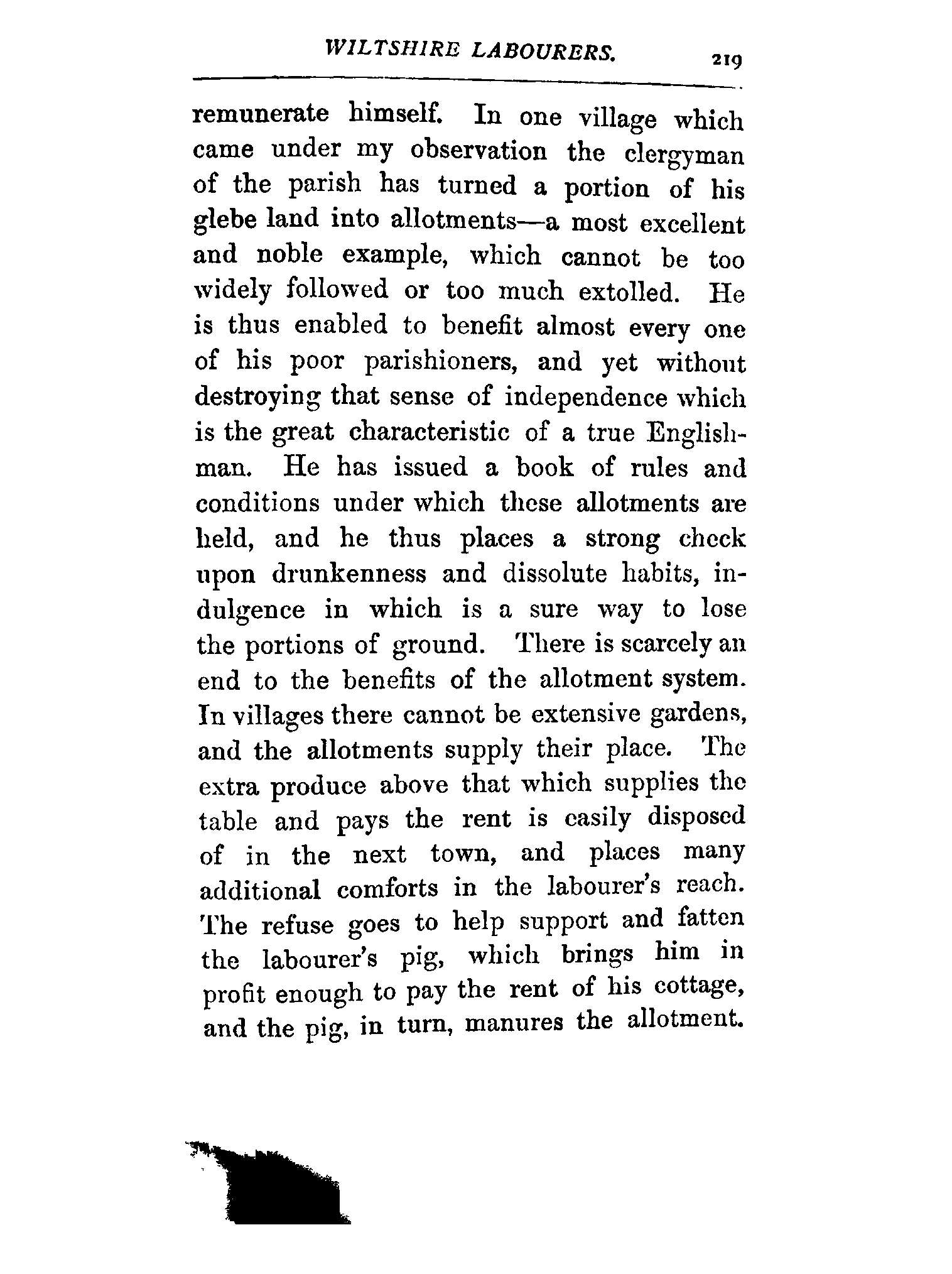 WILTSHIRE LABOURERS. 219

remunerate himself. In one village which came under my observation the clergyman of the parish has turned a portion of his glebe land into allotments—a most excellent and noble example, which cannot be too widely followed or too much extolled. He is thus enabled to benefit almost every one of his poor parishioners, and yet without destroying that sense of independence which is the great characteristic of a true Englishman. He has issued a book of rules and conditions under which these allotments are held, and he thus places a strong check upon drunkenness and dissolute habits, indulgence in which is a sure way to lose the portions of ground. There is scarcely an end to the benefits of the allotment system. In villages there cannot be extensive gardens, and the allotments supply their place. The extra produce above that which supplies the table and pays the rent is easily disposed of in the next town, and places many additional comforts in the labourer's reach. The refuse goes to help support and fatten the labourer's pig, which brings him in profit enough to pay the rent of his cottage, and the pig, in turn, manures the allotment.